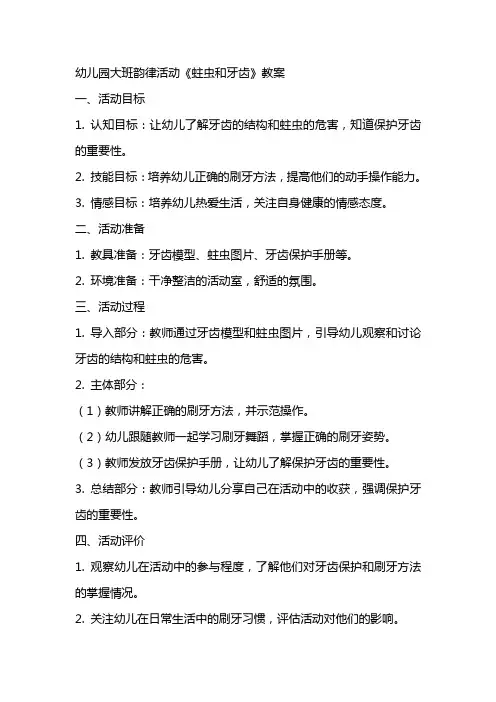 幼儿园大班韵律活动《蛀虫和牙齿》教案

一、活动目标

1. 认知目标：让幼儿了解牙齿的结构和蛀虫的危害，知道保护牙齿的重要性。

2. 技能目标：培养幼儿正确的刷牙方法，提高他们的动手操作能力。

3. 情感目标：培养幼儿热爱生活，关注自身健康的情感态度。

二、活动准备

1. 教具准备：牙齿模型、蛀虫图片、牙齿保护手册等。

2. 环境准备：干净整洁的活动室，舒适的氛围。

三、活动过程

1. 导入部分：教师通过牙齿模型和蛀虫图片，引导幼儿观察和讨论牙齿的结构和蛀虫的危害。

2. 主体部分：

（1）教师讲解正确的刷牙方法，并示范操作。

（2）幼儿跟随教师一起学习刷牙舞蹈，掌握正确的刷牙姿势。

（3）教师发放牙齿保护手册，让幼儿了解保护牙齿的重要性。

3. 总结部分：教师引导幼儿分享自己在活动中的收获，强调保护牙齿的重要性。

四、活动评价

1. 观察幼儿在活动中的参与程度，了解他们对牙齿保护和刷牙方法的掌握情况。

2. 关注幼儿在日常生活中的刷牙习惯，评估活动对他们的影响。